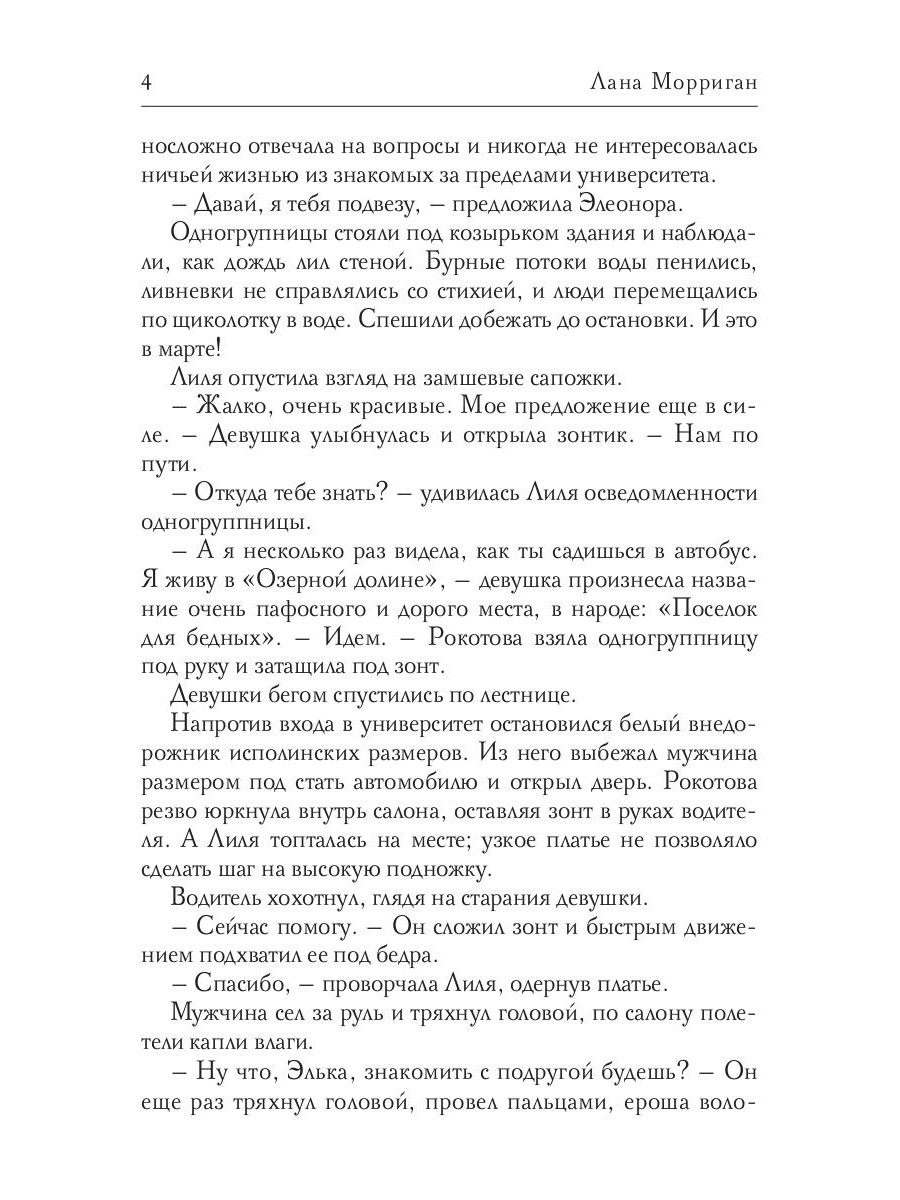 4 Лана Морриган

носложно отвечала на вопросы и никогда не интересовалась ничьей жизнью из знакомых за пределами университета.

– Давай, я тебя подвезу, – предложила Элеонора.

Одногрупницы стояли под козырьком здания и наблюдали, как дождь лил стеной. Бурные потоки воды пенились, ливневки не справлялись со стихией, и люди перемещались по щиколотку в воде. Спешили добежать до остановки. И это в марте!

Лиля опустила взгляд на замшевые сапожки.

– Жалко, очень красивые. Мое предложение еще в силе. – Девушка улыбнулась и открыла зонтик. – Нам по пути.

– Откуда тебе знать? – удивилась Лиля осведомленности одногруппницы.

– А я несколько раз видела, как ты садишься в автобус. Я живу в «Озерной долине», – девушка произнесла название очень пафосного и дорого места, в народе: «Поселок для бедных». – Идем. – Рокотова взяла одногруппницу под руку и затащила под зонт.

Девушки бегом спустились по лестнице.

Напротив входа в университет остановился белый внедорожник исполинских размеров. Из него выбежал мужчина размером под стать автомобилю и открыл дверь. Рокотова резво юркнула внутрь салона, оставляя зонт в руках водителя. А Лиля топталась на месте; узкое платье не позволяло сделать шаг на высокую подножку.

Водитель хохотнул, глядя на старания девушки.

– Сейчас помогу. – Он сложил зонт и быстрым движением подхватил ее под бедра.

– Спасибо, – проворчала Лиля, одернув платье.

Мужчина сел за руль и тряхнул головой, по салону полетели капли влаги.

– Ну что, Элька, знакомить с подругой будешь? – Он еще раз тряхнул головой, провел пальцами, ероша воло-